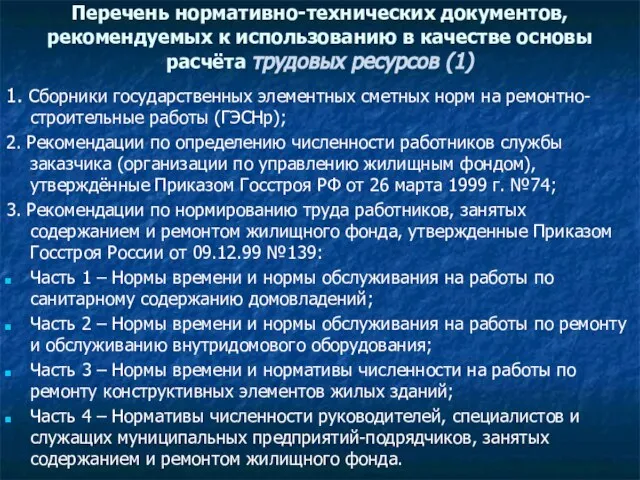 Перечень нормативно-технических документов, рекомендуемых к использованию в качестве основы расчёта трудовых ресурсов (1)

1. Сборники государственных элементных сметных норм на ремонтно-строительные работы (ГЭСНр);

2. Рекомендации по определению численности работников службы заказчика (организации по управлению жилищным фондом), утверждённые Приказом Госстроя РФ от 26 марта 1999 г. №74;

3. Рекомендации по нормированию труда работников, занятых содержанием и ремонтом жилищного фонда, утвержденные Приказом Госстроя России от 09.12.99 №139:

Часть 1 – Нормы времени и нормы обслуживания на работы по санитарному содержанию домовладений;

Часть 2 – Нормы времени и нормы обслуживания на работы по ремонту и обслуживанию внутридомового оборудования;

Часть 3 – Нормы времени и нормативы численности на работы по ремонту конструктивных элементов жилых зданий;

Часть 4 – Нормативы численности руководителей, специалистов и служащих муниципальных предприятий-подрядчиков, занятых содержанием и ремонтом жилищного фонда.